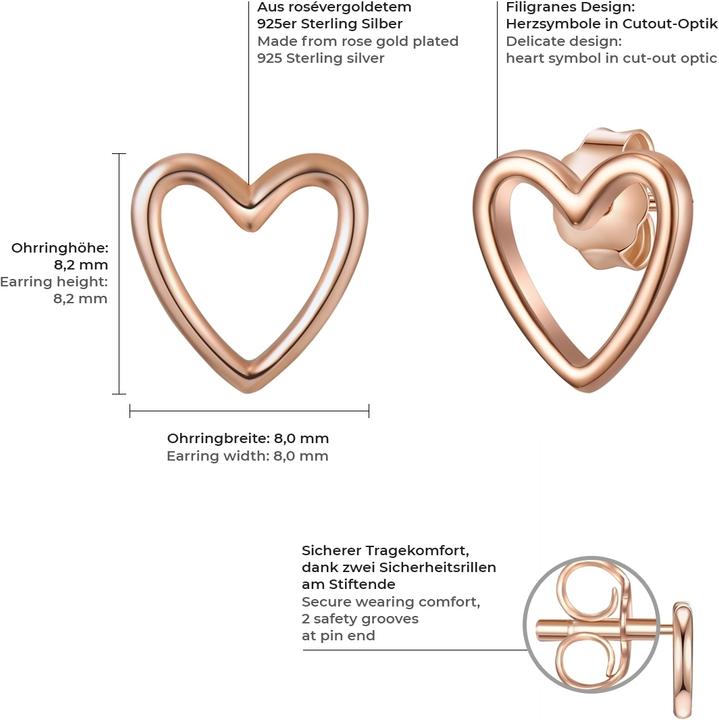 Aus rosévergoldetem
925er Sterling Silber
Made from rose gold plated
925 Sterling silver

Filigranes Design:
Herzsymbole in Cutout-Optik
Delicate design:
heart symbol in cut-out optic

Ohrringhöhe:
8,2 mm
Earring height:
8,2 mm

Ohrringbreite: 8,0 mm
Earring width: 8,0 mm

Sicherer Tragekomfort,
dank zwei Sicherheitsrillen
am Stiftende
Secure wearing comfort,
2 safety grooves
at pin end